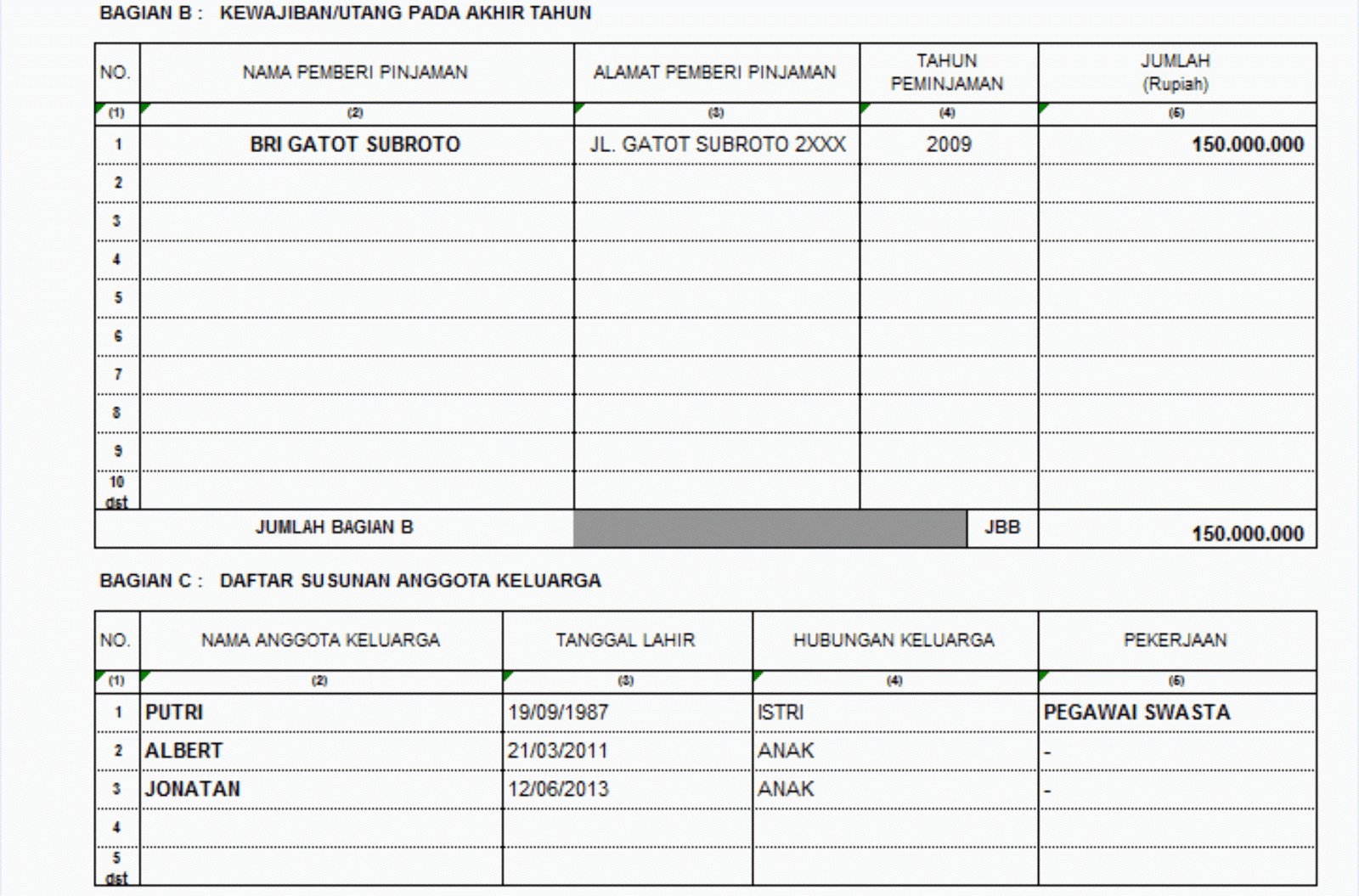 BAGIAN B : KEWAJIBAN/UTANG PADA AKHIR TAHUN

| NO. | NAMA PEMBERI PINJAMAN | ALAMAT PEMBERI PINJAMAN | TAHUN PEMINJAMAN | JUMLAH (Rupiah) |
|---|---|---|---|---|
| (1) | (2) | (3) | (4) | (5) |
| 1 | BRI GATOT SUBROTO | JL. GATOT SUBROTO 2XXX | 2009 | 150.000.000 |
| 2 | | | | |
| 3 | | | | |
| 4 | | | | |
| 5 | | | | |
| 6 | | | | |
| 7 | | | | |
| 8 | | | | |
| 9 | | | | |
| 10 dst | | | | |
| JUMLAH BAGIAN B | | | JBB | 150.000.000 |

BAGIAN C : DAFTAR SUSUNAN ANGGOTA KELUARGA

| NO. | NAMA ANGGOTA KELUARGA | TANGGAL LAHIR | HUBUNGAN KELUARGA | PEKERJAAN |
|---|---|---|---|---|
| (1) | (2) | (3) | (4) | (5) |
| 1 | PUTRI | 19/09/1987 | ISTRI | PEGAWAI SWASTA |
| 2 | ALBERT | 21/03/2011 | ANAK | - |
| 3 | JONATAN | 12/06/2013 | ANAK | - |
| 4 | | | | |
| 5 dst | | | | |